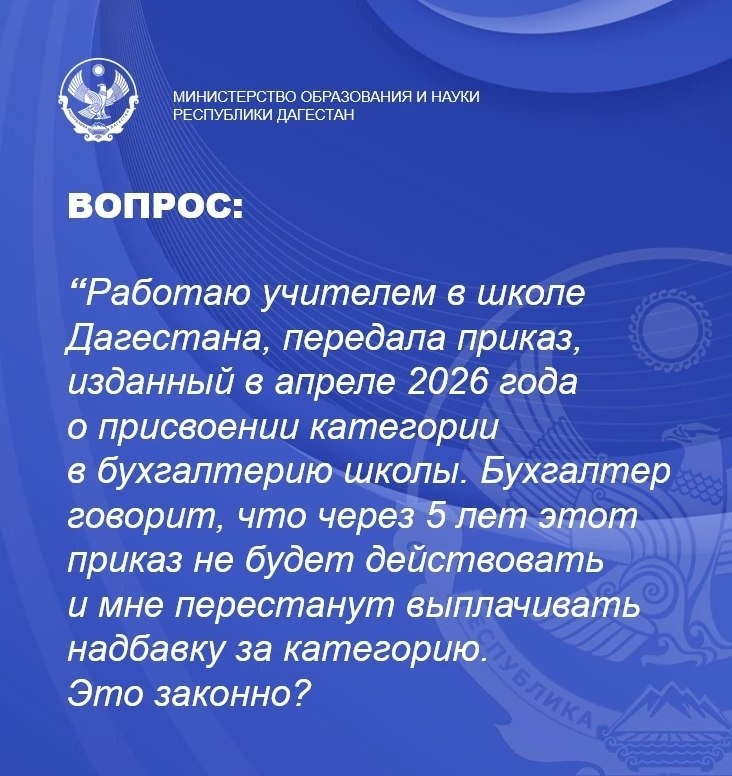 МИНИСТЕРСТВО ОБРАЗОВАНИЯ И НАУКИ
РЕСПУБЛИКИ ДАГЕСТАН

ВОПРОС:

"Работаю учителем в школе Дагестана, передала приказ, изданный в апреле 2026 года о присвоении категории в бухгалтерию школы. Бухгалтер говорит, что через 5 лет этот приказ не будет действовать и мне перестанут выплачивать надбавку за категорию. Это законно?